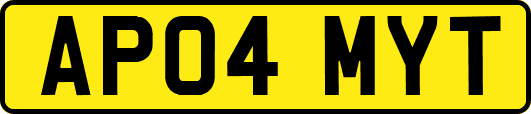 AP04 MYT